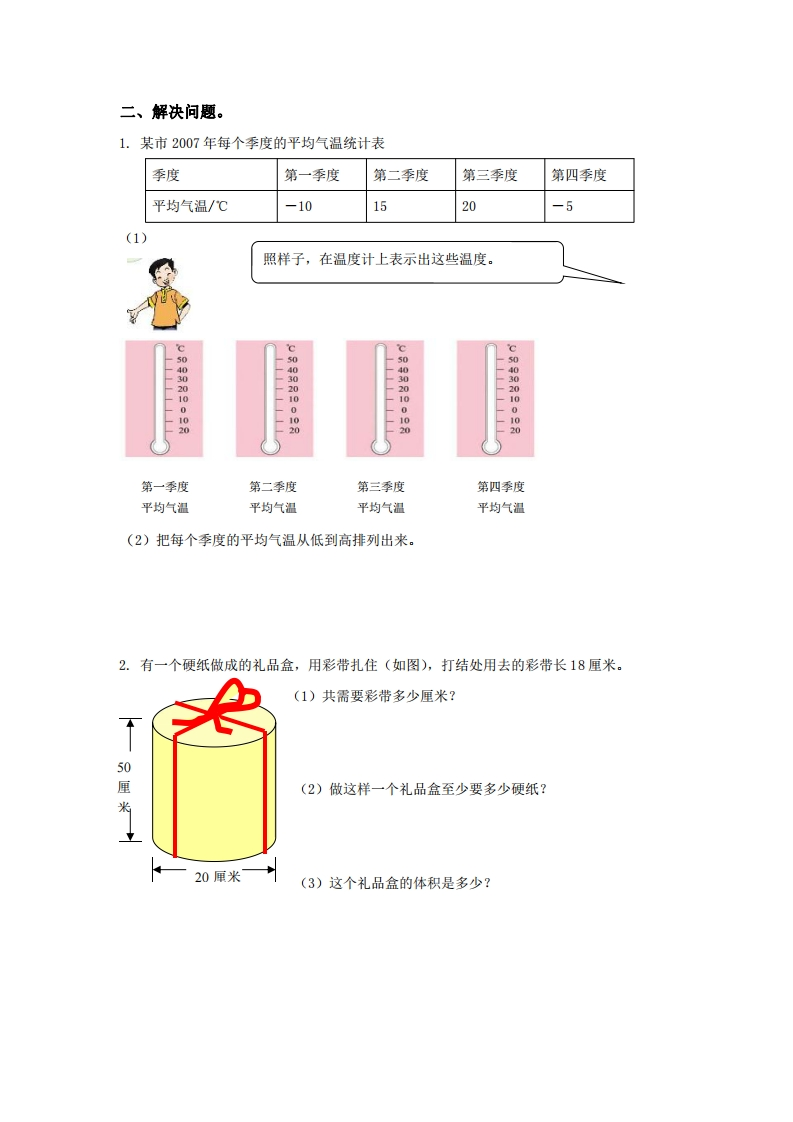 二、解决问题。

1. 某市 2007 年每个季度的平均气温统计表

| 季度 | 第一季度 | 第二季度 | 第三季度 | 第四季度 |
|---|---|---|---|---|
| 平均气温/℃ | －10 | 15 | 20 | －5 |

（1）

照样子，在温度计上表示出这些温度。

℃ 50 40 30 20 10 0 10 20

℃ 50 40 30 20 10 0 10 20

℃ 50 40 30 20 10 0 10 20

℃ 50 40 30 20 10 0 10 20

第一季度 平均气温

第二季度 平均气温

第三季度 平均气温

第四季度 平均气温

（2）把每个季度的平均气温从低到高排列出来。

2. 有一个硬纸做成的礼品盒，用彩带扎住（如图），打结处用去的彩带长 18 厘米。

50 厘米

20 厘米

（1）共需要彩带多少厘米？

（2）做这样一个礼品盒至少要多少硬纸？

（3）这个礼品盒的体积是多少？